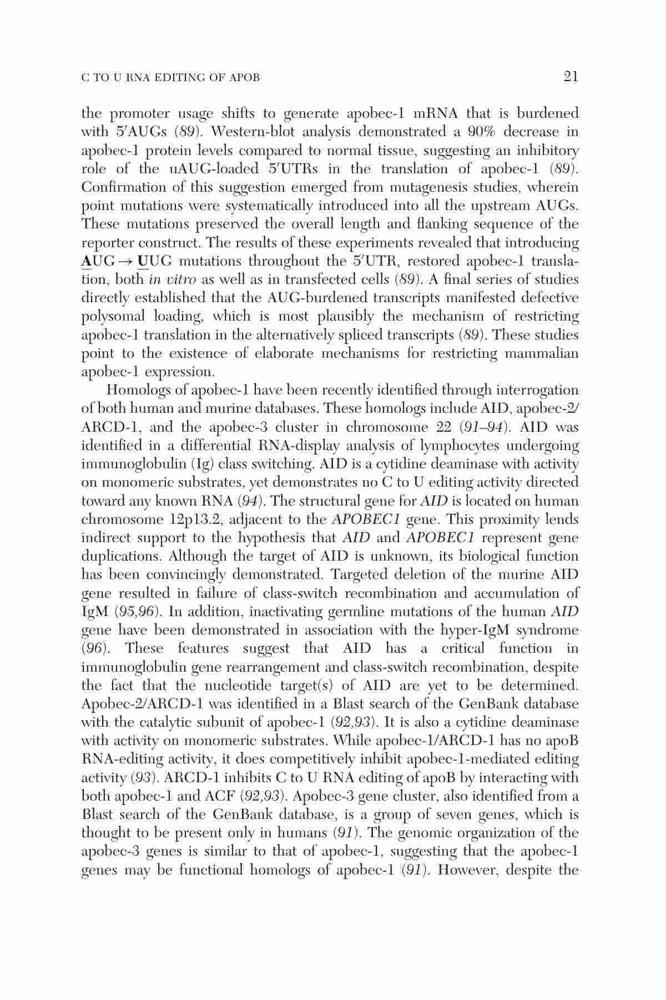 C TO U RNA EDITING OF APOB 21

the promoter usage shifts to generate apobec-1 mRNA that is burdened with 5′AUGs (89). Western-blot analysis demonstrated a 90% decrease in apobec-1 protein levels compared to normal tissue, suggesting an inhibitory role of the uAUG-loaded 5′UTRs in the translation of apobec-1 (89). Confirmation of this suggestion emerged from mutagenesis studies, wherein point mutations were systematically introduced into all the upstream AUGs. These mutations preserved the overall length and flanking sequence of the reporter construct. The results of these experiments revealed that introducing AUG → UUG mutations throughout the 5′UTR, restored apobec-1 translation, both in vitro as well as in transfected cells (89). A final series of studies directly established that the AUG-burdened transcripts manifested defective polysomal loading, which is most plausibly the mechanism of restricting apobec-1 translation in the alternatively spliced transcripts (89). These studies point to the existence of elaborate mechanisms for restricting mammalian apobec-1 expression.

Homologs of apobec-1 have been recently identified through interrogation of both human and murine databases. These homologs include AID, apobec-2/ARCD-1, and the apobec-3 cluster in chromosome 22 (91–94). AID was identified in a differential RNA-display analysis of lymphocytes undergoing immunoglobulin (Ig) class switching. AID is a cytidine deaminase with activity on monomeric substrates, yet demonstrates no C to U editing activity directed toward any known RNA (94). The structural gene for AID is located on human chromosome 12p13.2, adjacent to the APOBEC1 gene. This proximity lends indirect support to the hypothesis that AID and APOBEC1 represent gene duplications. Although the target of AID is unknown, its biological function has been convincingly demonstrated. Targeted deletion of the murine AID gene resulted in failure of class-switch recombination and accumulation of IgM (95,96). In addition, inactivating germline mutations of the human AID gene have been demonstrated in association with the hyper-IgM syndrome (96). These features suggest that AID has a critical function in immunoglobulin gene rearrangement and class-switch recombination, despite the fact that the nucleotide target(s) of AID are yet to be determined. Apobec-2/ARCD-1 was identified in a Blast search of the GenBank database with the catalytic subunit of apobec-1 (92,93). It is also a cytidine deaminase with activity on monomeric substrates. While apobec-1/ARCD-1 has no apoB RNA-editing activity, it does competitively inhibit apobec-1-mediated editing activity (93). ARCD-1 inhibits C to U RNA editing of apoB by interacting with both apobec-1 and ACF (92,93). Apobec-3 gene cluster, also identified from a Blast search of the GenBank database, is a group of seven genes, which is thought to be present only in humans (91). The genomic organization of the apobec-3 genes is similar to that of apobec-1, suggesting that the apobec-1 genes may be functional homologs of apobec-1 (91). However, despite the